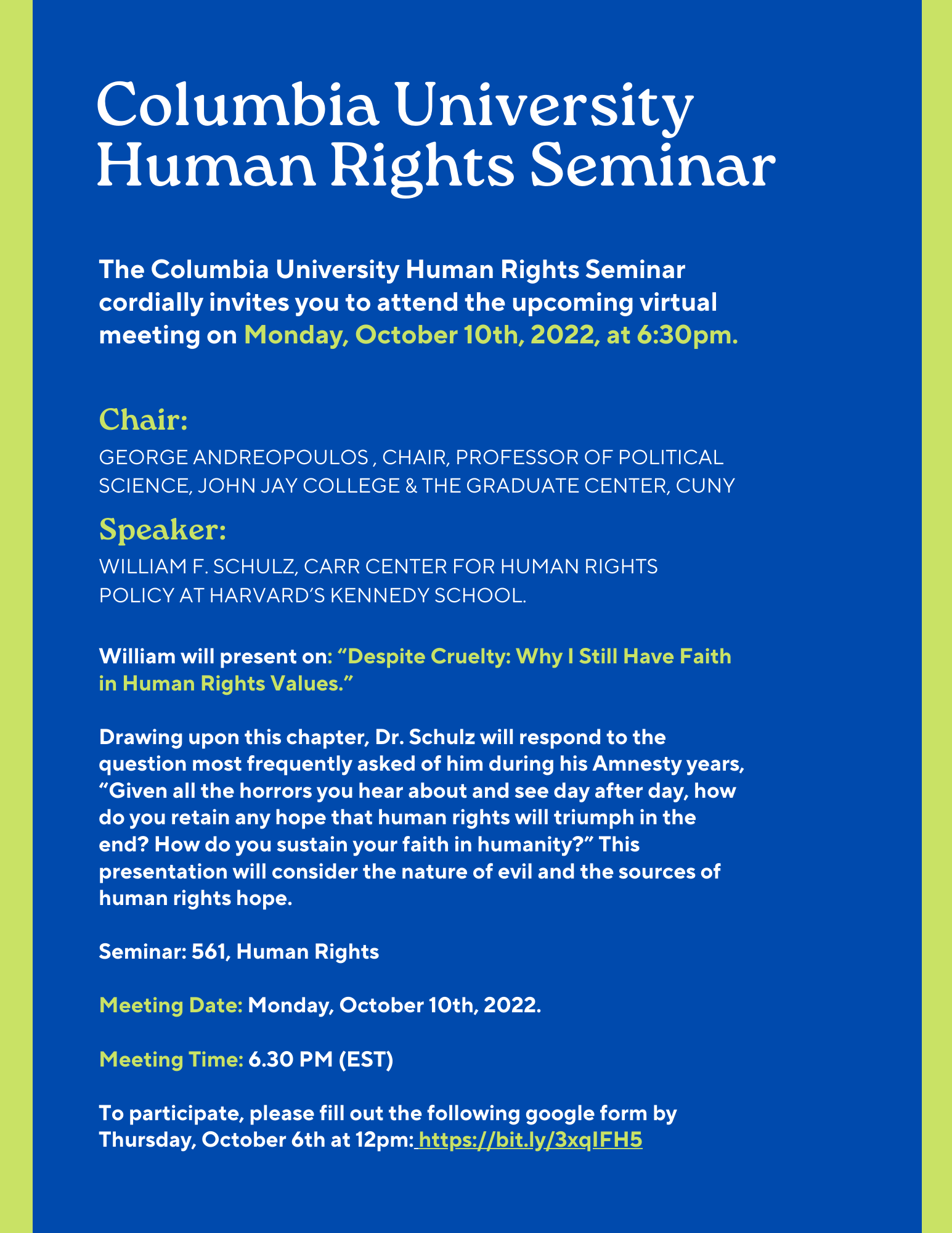 Columbia University Human Rights Seminar

The Columbia University Human Rights Seminar cordially invites you to attend the upcoming virtual meeting on Monday, October 10th, 2022, at 6:30pm.

Chair:

GEORGE ANDREOPOULOS , CHAIR, PROFESSOR OF POLITICAL SCIENCE, JOHN JAY COLLEGE & THE GRADUATE CENTER, CUNY

Speaker:

WILLIAM F. SCHULZ, CARR CENTER FOR HUMAN RIGHTS POLICY AT HARVARD'S KENNEDY SCHOOL.

William will present on: "Despite Cruelty: Why I Still Have Faith in Human Rights Values."

Drawing upon this chapter, Dr. Schulz will respond to the question most frequently asked of him during his Amnesty years, "Given all the horrors you hear about and see day after day, how do you retain any hope that human rights will triumph in the end? How do you sustain your faith in humanity?" This presentation will consider the nature of evil and the sources of human rights hope.

Seminar: 561, Human Rights

Meeting Date: Monday, October 10th, 2022.

Meeting Time: 6.30 PM (EST)

To participate, please fill out the following google form by Thursday, October 6th at 12pm: https://bit.ly/3xqIFH5